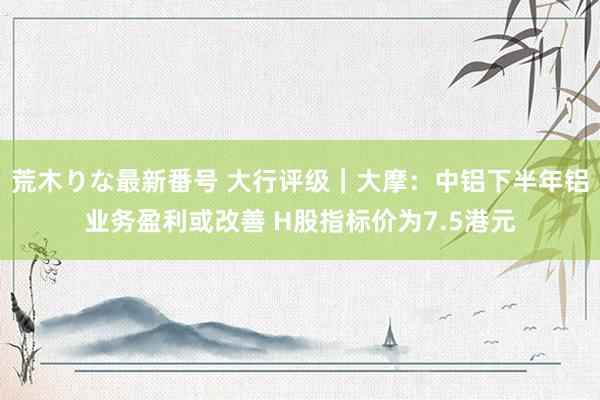 荒木りな最新番号 大行评级｜大摩：中铝下半年铝业务盈利或改善 H股指标价为7.5港元